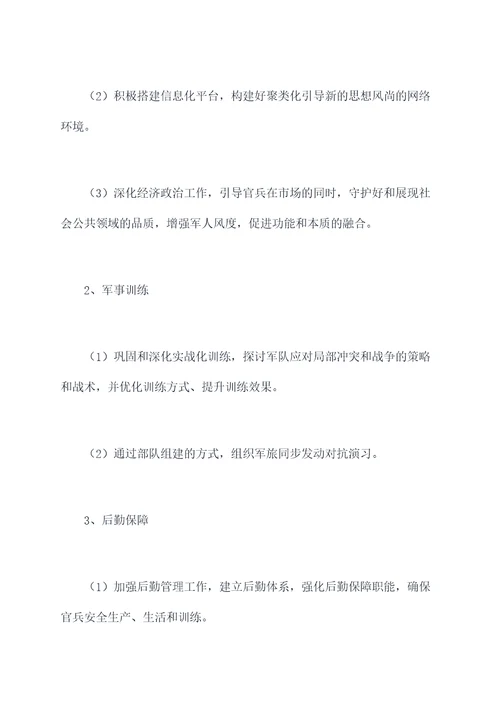 （2）积极搭建信息化平台，构建好聚类化引导新的思想风尚的网络环境。

（3）深化经济政治工作，引导官兵在市场的同时，守护好和展现社会公共领域的品质，增强军人风度，促进功能和本质的融合。

2、军事训练

（1）巩固和深化实战化训练，探讨军队应对局部冲突和战争的策略和战术，并优化训练方式、提升训练效果。

（2）通过部队组建的方式，组织军旅同步发动对抗演习。

3、后勤保障

（1）加强后勤管理工作，建立后勤体系，强化后勤保障职能，确保官兵安全生产、生活和训练。